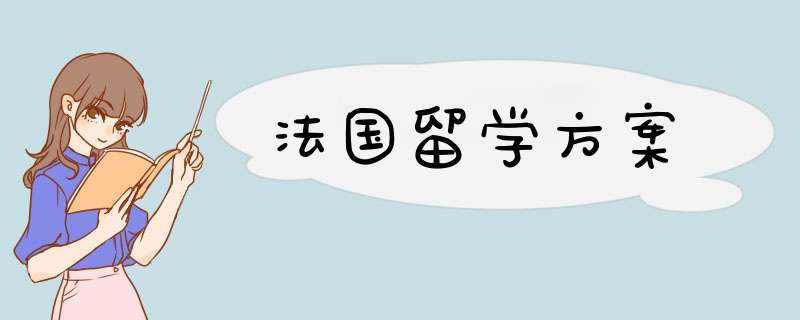 法国留学方案